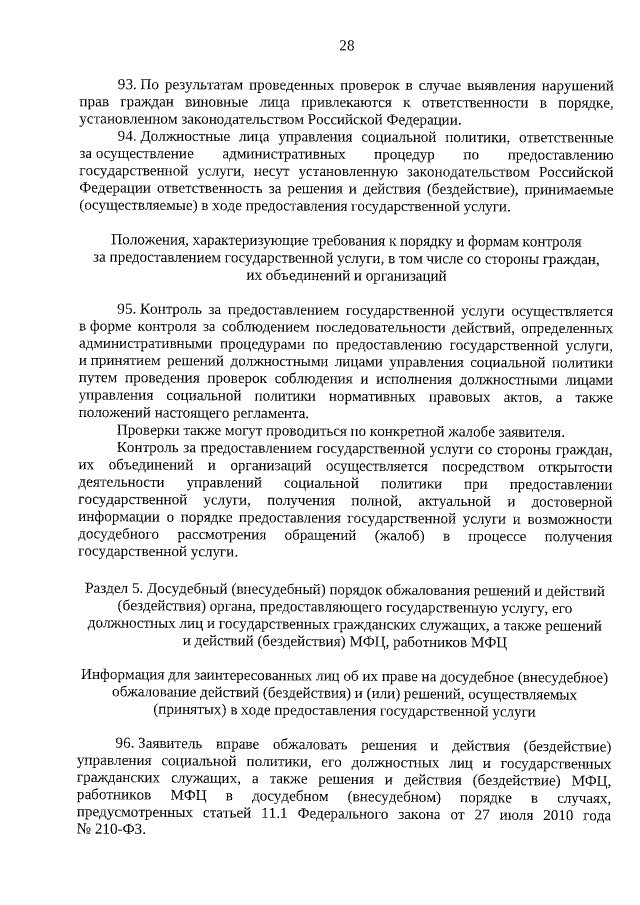 28

93. По результатам проведенных проверок в случае выявления нарушений прав граждан виновные лица привлекаются к ответственности в порядке, установленном законодательством Российской Федерации.

94. Должностные лица управления социальной политики, ответственные за осуществление административных процедур по предоставлению государственной услуги, несут установленную законодательством Российской Федерации ответственность за решения и действия (бездействие), принимаемые (осуществляемые) в ходе предоставления государственной услуги.

Положения, характеризующие требования к порядку и формам контроля за предоставлением государственной услуги, в том числе со стороны граждан, их объединений и организаций

95. Контроль за предоставлением государственной услуги осуществляется в форме контроля за соблюдением последовательности действий, определенных административными процедурами по предоставлению государственной услуги, и принятием решений должностными лицами управления социальной политики путем проведения проверок соблюдения и исполнения должностными лицами управления социальной политики нормативных правовых актов, а также положений настоящего регламента.

Проверки также могут проводиться по конкретной жалобе заявителя.

Контроль за предоставлением государственной услуги со стороны граждан, их объединений и организаций осуществляется посредством открытости деятельности управлений социальной политики при предоставлении государственной услуги, получения полной, актуальной и достоверной информации о порядке предоставления государственной услуги и возможности досудебного рассмотрения обращений (жалоб) в процессе получения государственной услуги.

Раздел 5. Досудебный (внесудебный) порядок обжалования решений и действий (бездействия) органа, предоставляющего государственную услугу, его должностных лиц и государственных гражданских служащих, а также решений и действий (бездействия) МФЦ, работников МФЦ

Информация для заинтересованных лиц об их праве на досудебное (внесудебное) обжалование действий (бездействия) и (или) решений, осуществляемых (принятых) в ходе предоставления государственной услуги

96. Заявитель вправе обжаловать решения и действия (бездействие) управления социальной политики, его должностных лиц и государственных гражданских служащих, а также решения и действия (бездействие) МФЦ, работников МФЦ в досудебном (внесудебном) порядке в случаях, предусмотренных статьей 11.1 Федерального закона от 27 июля 2010 года № 210-ФЗ.